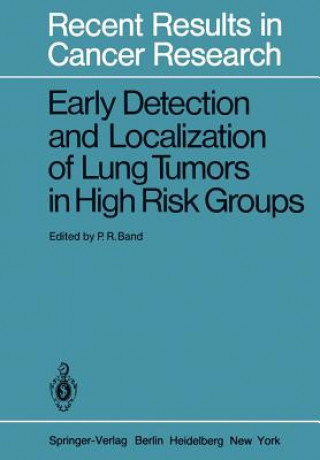 Recent Results in Cancer Research

Early Detection and Localization of Lung Tumors in High Risk Groups

Edited by P. R. Band

Springer-Verlag Berlin Heidelberg New York